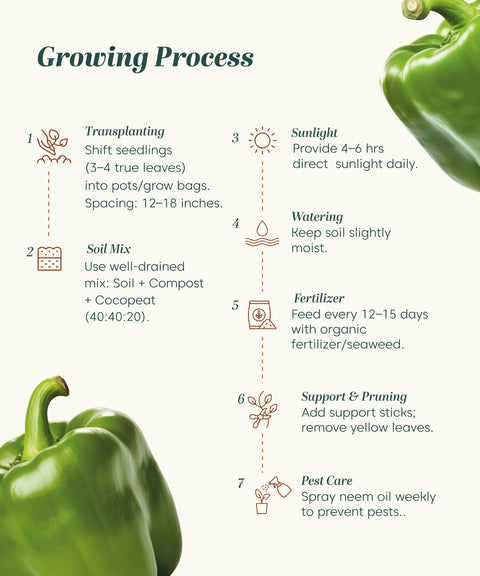 Growing Process

1 Transplanting
Shift seedlings (3–4 true leaves) into pots/grow bags. Spacing: 12–18 inches.

2 Soil Mix
Use well-drained mix: Soil + Compost + Cocopeat (40:40:20).

3 Sunlight
Provide 4–6 hrs direct sunlight daily.

4 Watering
Keep soil slightly moist.

5 Fertilizer
Feed every 12–15 days with organic fertilizer/seaweed.

6 Support & Pruning
Add support sticks; remove yellow leaves.

7 Pest Care
Spray neem oil weekly to prevent pests..